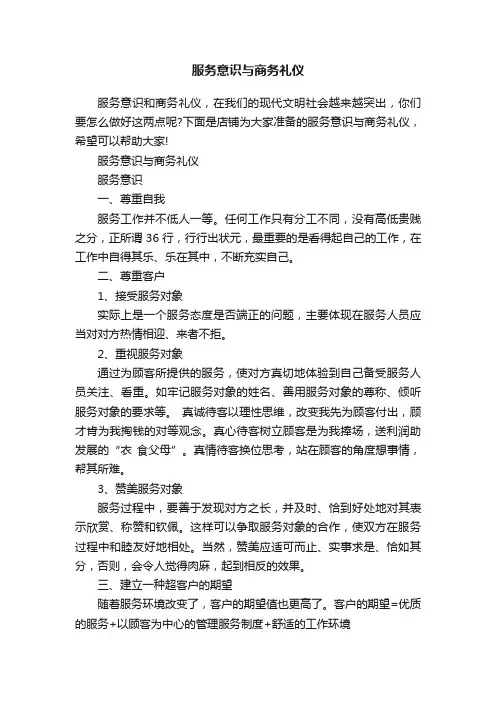 服务意识与商务礼仪

服务意识和商务礼仪，在我们的现代文明社会越来越突出，你们要怎么做好这两点呢?下面是店铺为大家准备的服务意识与商务礼仪，希望可以帮助大家!

服务意识与商务礼仪

服务意识

一、尊重自我

服务工作并不低人一等。任何工作只有分工不同，没有高低贵贱之分，正所谓 36 行，行行出状元，最重要的是看得起自己的工作，在工作中自得其乐、乐在其中，不断充实自己。

二、尊重客户

1、接受服务对象

实际上是一个服务态度是否端正的问题，主要体现在服务人员应当对对方热情相迎、来者不拒。

2、重视服务对象

通过为顾客所提供的服务，使对方真切地体验到自己备受服务人员关注、看重。如牢记服务对象的姓名、善用服务对象的尊称、倾听服务对象的要求等。 真诚待客以理性思维，改变我先为顾客付出，顾才肯为我掏钱的对等观念。真心待客树立顾客是为我捧场，送利润助发展的“衣 食父母”。真情待客换位思考，站在顾客的角度想事情，帮其所难。

3、赞美服务对象

服务过程中，要善于发现对方之长，并及时、恰到好处地对其表示欣赏、称赞和钦佩。这样可以争取服务对象的合作，使双方在服务过程中和睦友好地相处。当然，赞美应适可而止、实事求是、恰如其分，否则，会令人觉得肉麻，起到相反的效果。

三、建立一种超客户的期望

随着服务环境改变了，客户的期望值也更高了。客户的期望=优质的服务+以顾客为中心的管理服务制度+舒适的工作环境